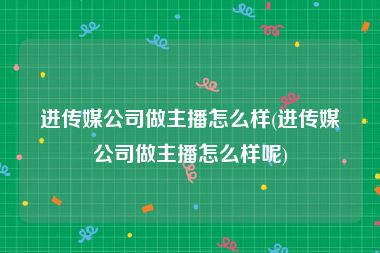 进传媒公司做主播怎么样(进传媒公司做主播怎么样呢)